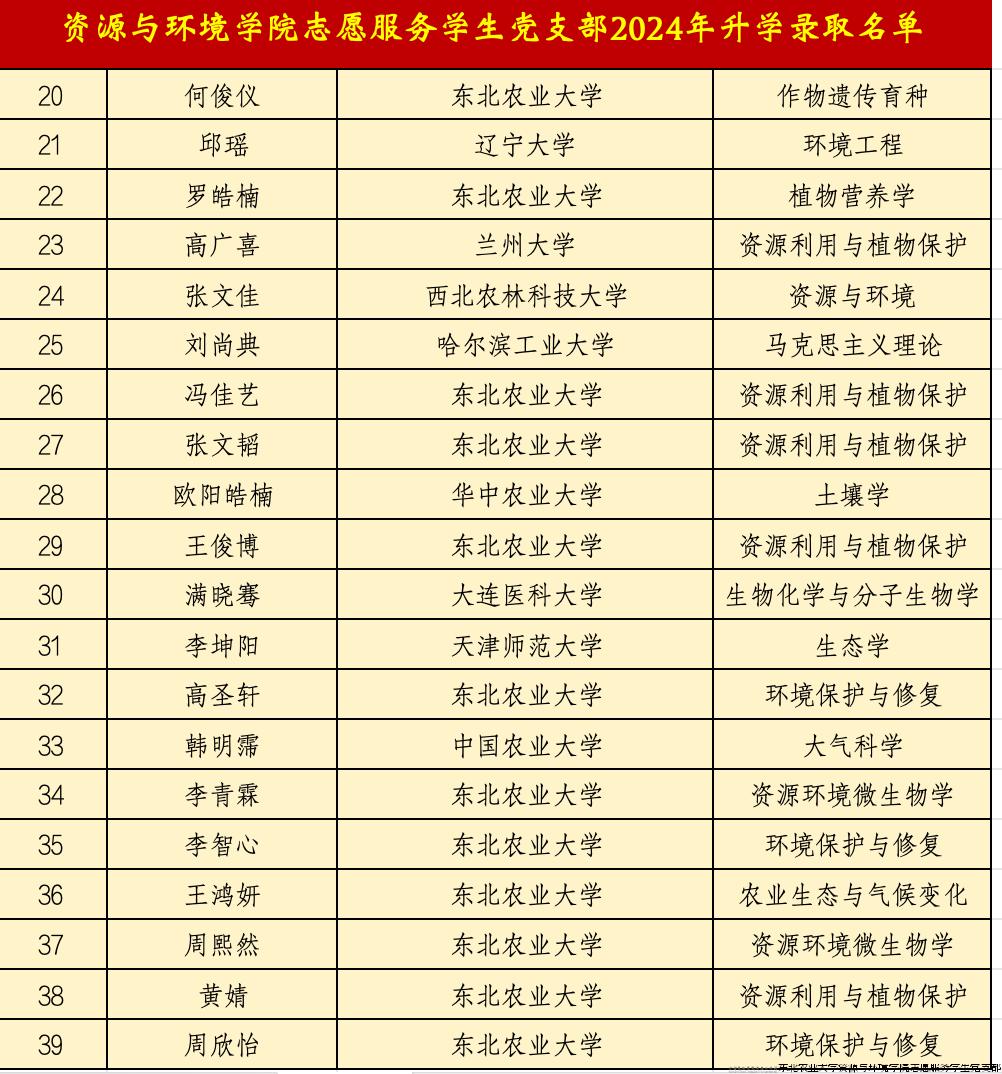 资源与环境学院志愿服务学生党支部2024年升学录取名单

| 20 | 何俊仪 | 东北农业大学 | 作物遗传育种 |
|---|---|---|---|
| 21 | 邱瑶 | 辽宁大学 | 环境工程 |
| 22 | 罗皓楠 | 东北农业大学 | 植物营养学 |
| 23 | 高广喜 | 兰州大学 | 资源利用与植物保护 |
| 24 | 张文佳 | 西北农林科技大学 | 资源与环境 |
| 25 | 刘尚典 | 哈尔滨工业大学 | 马克思主义理论 |
| 26 | 冯佳艺 | 东北农业大学 | 资源利用与植物保护 |
| 27 | 张文韬 | 东北农业大学 | 资源利用与植物保护 |
| 28 | 欧阳皓楠 | 华中农业大学 | 土壤学 |
| 29 | 王俊博 | 东北农业大学 | 资源利用与植物保护 |
| 30 | 满晓骞 | 大连医科大学 | 生物化学与分子生物学 |
| 31 | 李坤阳 | 天津师范大学 | 生态学 |
| 32 | 高圣轩 | 东北农业大学 | 环境保护与修复 |
| 33 | 韩明霈 | 中国农业大学 | 大气科学 |
| 34 | 李青霖 | 东北农业大学 | 资源环境微生物学 |
| 35 | 李智心 | 东北农业大学 | 环境保护与修复 |
| 36 | 王鸿妍 | 东北农业大学 | 农业生态与气候变化 |
| 37 | 周熙然 | 东北农业大学 | 资源环境微生物学 |
| 38 | 黄婧 | 东北农业大学 | 资源利用与植物保护 |
| 39 | 周欣怡 | 东北农业大学 | 环境保护与修复 |

东北农业大学资源与环境学院志愿服务学生党支部